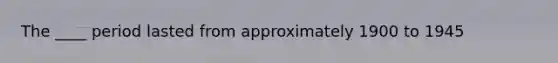 The ____ period lasted from approximately 1900 to 1945